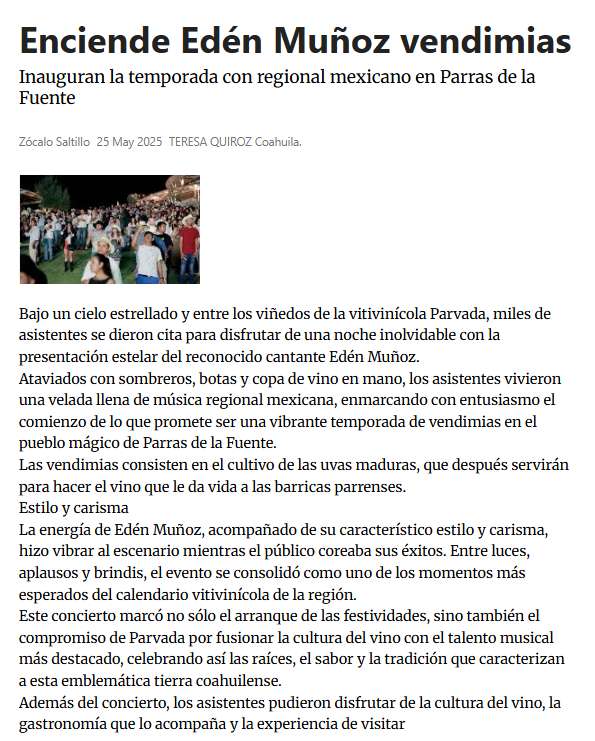 Enciende Edén Muñoz vendimias

Inauguran la temporada con regional mexicano en Parras de la Fuente

Zócalo Saltillo 25 May 2025 TERESA QUIROZ Coahuila.

Bajo un cielo estrellado y entre los viñedos de la vitivinícola Parvada, miles de asistentes se dieron cita para disfrutar de una noche inolvidable con la presentación estelar del reconocido cantante Edén Muñoz.
Ataviados con sombreros, botas y copa de vino en mano, los asistentes vivieron una velada llena de música regional mexicana, enmarcando con entusiasmo el comienzo de lo que promete ser una vibrante temporada de vendimias en el pueblo mágico de Parras de la Fuente.
Las vendimias consisten en el cultivo de las uvas maduras, que después servirán para hacer el vino que le da vida a las barricas parrenses.
Estilo y carisma
La energía de Edén Muñoz, acompañado de su característico estilo y carisma, hizo vibrar al escenario mientras el público coreaba sus éxitos. Entre luces, aplausos y brindis, el evento se consolidó como uno de los momentos más esperados del calendario vitivinícola de la región.
Este concierto marcó no sólo el arranque de las festividades, sino también el compromiso de Parvada por fusionar la cultura del vino con el talento musical más destacado, celebrando así las raíces, el sabor y la tradición que caracterizan a esta emblemática tierra coahuilense.
Además del concierto, los asistentes pudieron disfrutar de la cultura del vino, la gastronomía que lo acompaña y la experiencia de visitar